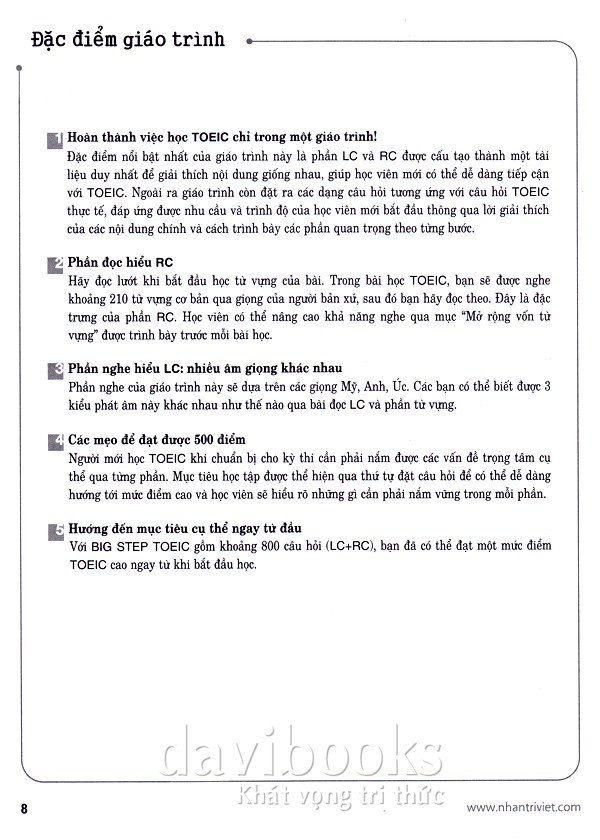 Đặc điểm giáo trình

1 Hoàn thành việc học TOEIC chỉ trong một giáo trình!
Đặc điểm nổi bật nhất của giáo trình này là phần LC và RC được cấu tạo thành một tài liệu duy nhất để giải thích nội dung giống nhau, giúp học viên mới có thể dễ dàng tiếp cận với TOEIC. Ngoài ra giáo trình còn đặt ra các dạng câu hỏi tương ứng với câu hỏi TOEIC thực tế, đáp ứng được nhu cầu và trình độ của học viên mới bắt đầu thông qua lời giải thích của các nội dung chính và cách trình bày các phần quan trọng theo từng bước.

2 Phần đọc hiểu RC
Hãy đọc lướt khi bắt đầu học từ vựng của bài. Trong bài học TOEIC, bạn sẽ được nghe khoảng 210 từ vựng cơ bản qua giọng của người bản xứ, sau đó bạn hãy đọc theo. Đây là đặc trưng của phần RC. Học viên có thể nâng cao khả năng nghe qua mục "Mở rộng vốn từ vựng" được trình bày trước mỗi bài học.

3 Phần nghe hiểu LC: nhiều âm giọng khác nhau
Phần nghe của giáo trình này sẽ dựa trên các giọng Mỹ, Anh, Úc. Các bạn có thể biết được 3 kiểu phát âm này khác nhau như thế nào qua bài đọc LC và phần từ vựng.

4 Các mẹo để đạt được 500 điểm
Người mới học TOEIC khi chuẩn bị cho kỳ thi cần phải nắm được các vấn đề trọng tâm cụ thể qua từng phần. Mục tiêu học tập được thể hiện qua thứ tự đặt câu hỏi để có thể dễ dàng hướng tới mức điểm cao và học viên sẽ hiểu rõ những gì cần phải nắm vững trong mỗi phần.

5 Hướng đến mục tiêu cụ thể ngay từ đầu
Với BIG STEP TOEIC gồm khoảng 800 câu hỏi (LC+RC), bạn đã có thể đạt một mức điểm TOEIC cao ngay từ khi bắt đầu học.

davibooks
Khát vọng tri thức

8

www.nhantriviet.com